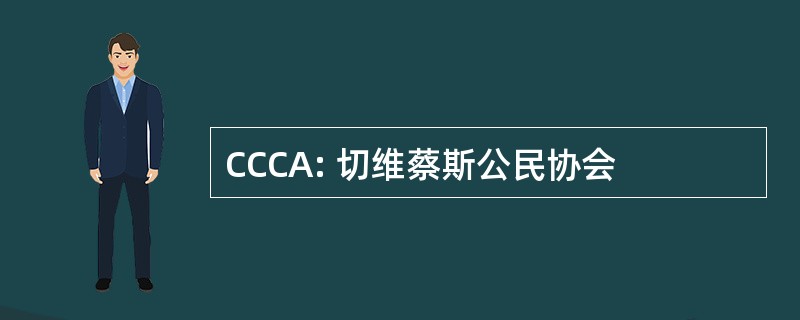 CCCA: 切维蔡斯公民协会